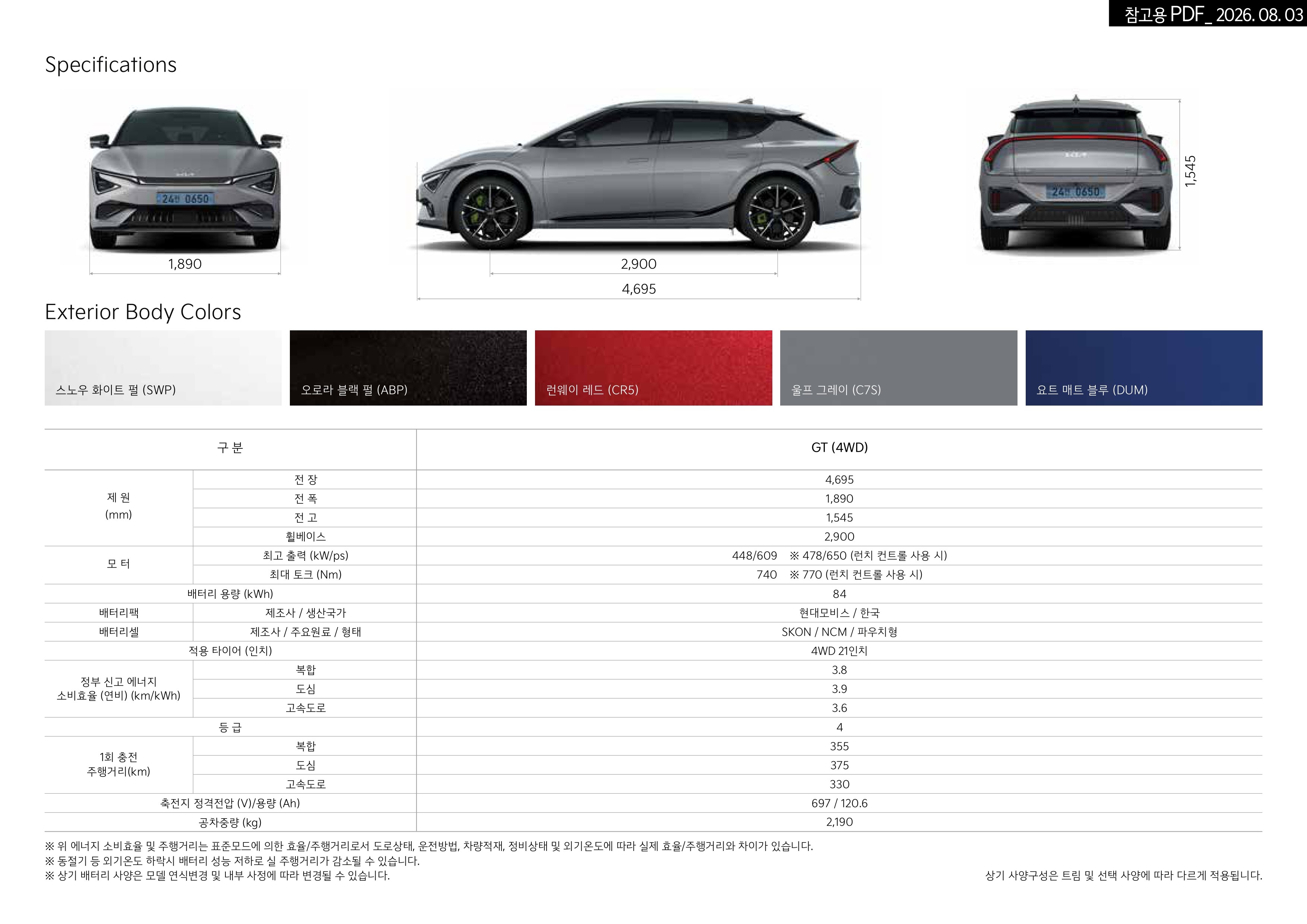 참고용 PDF_ 2026. 08. 03

Specifications

1,890

2,900

4,695

1,545

Exterior Body Colors

스노우 화이트 펄 (SWP)

오로라 블랙 펄 (ABP)

런웨이 레드 (CR5)

울프 그레이 (C7S)

요트 매트 블루 (DUM)

| 구 분 | | GT (4WD) |
|---|---|---|
| 제 원 (mm) | 전 장 | 4,695 |
| | 전 폭 | 1,890 |
| | 전 고 | 1,545 |
| | 휠베이스 | 2,900 |
| 모 터 | 최고 출력 (kW/ps) | 448/609 ※ 478/650 (런치 컨트롤 사용 시) |
| | 최대 토크 (Nm) | 740 ※ 770 (런치 컨트롤 사용 시) |
| 배터리 용량 (kWh) | | 84 |
| 배터리팩 | 제조사 / 생산국가 | 현대모비스 / 한국 |
| 배터리셀 | 제조사 / 주요원료 / 형태 | SKON / NCM / 파우치형 |
| 적용 타이어 (인치) | | 4WD 21인치 |
| 정부 신고 에너지 소비효율 (연비) (km/kWh) | 복합 | 3.8 |
| | 도심 | 3.9 |
| | 고속도로 | 3.6 |
| 등 급 | | 4 |
| 1회 충전 주행거리(km) | 복합 | 355 |
| | 도심 | 375 |
| | 고속도로 | 330 |
| 축전지 정격전압 (V)/용량 (Ah) | | 697 / 120.6 |
| 공차중량 (kg) | | 2,190 |

※ 위 에너지 소비효율 및 주행거리는 표준모드에 의한 효율/주행거리로서 도로상태, 운전방법, 차량적재, 정비상태 및 외기온도에 따라 실제 효율/주행거리와 차이가 있습니다.
※ 동절기 등 외기온도 하락시 배터리 성능 저하로 실 주행거리가 감소될 수 있습니다.
※ 상기 배터리 사양은 모델 연식변경 및 내부 사정에 따라 변경될 수 있습니다.

상기 사양구성은 트림 및 선택 사양에 따라 다르게 적용됩니다.